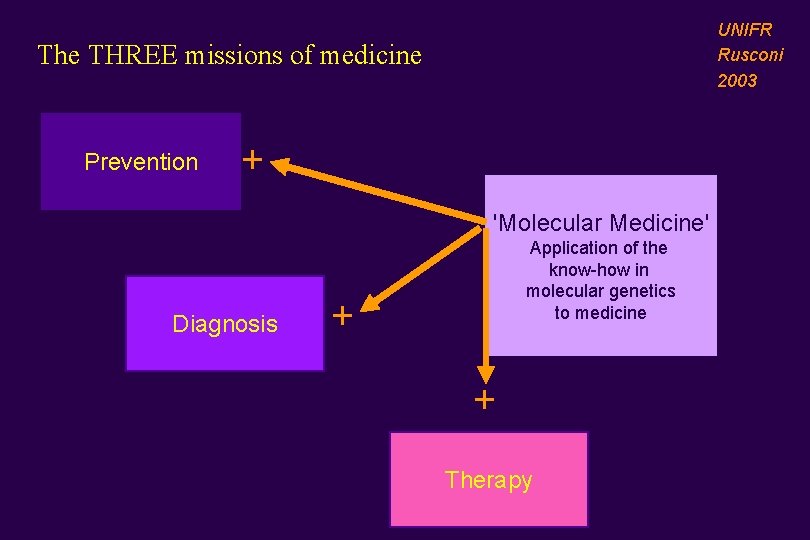 The THREE missions of medicine

UNIFR
Rusconi
2003

Prevention +

'Molecular Medicine'
Application of the know-how in molecular genetics to medicine

Diagnosis +

+

Therapy